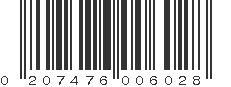 0 207476 006028